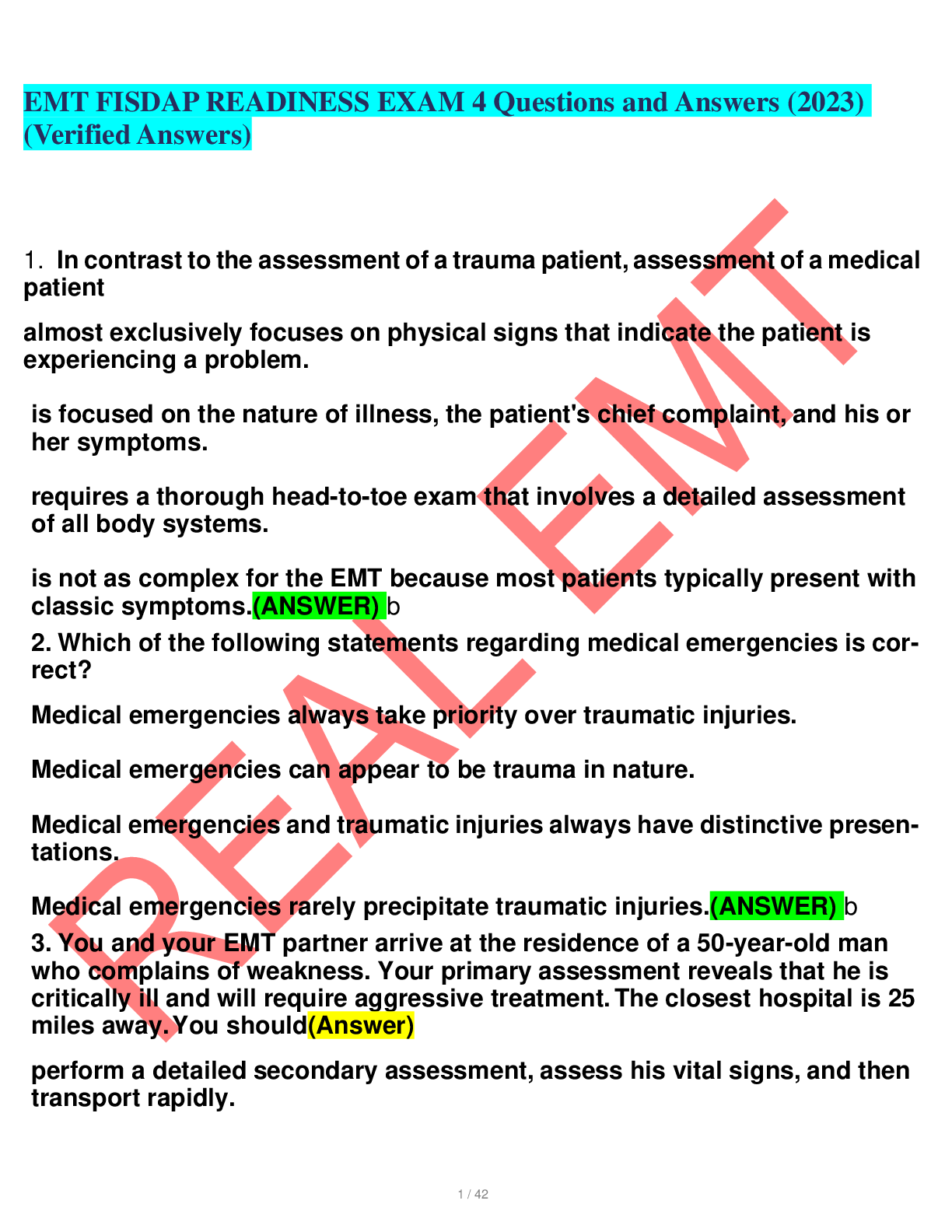 EMT FISDAP READINESS EXAM 4 Questions and Answers (2023) (Verified Answers)

1. In contrast to the assessment of a trauma patient, assessment of a medical patient

almost exclusively focuses on physical signs that indicate the patient is experiencing a problem.

is focused on the nature of illness, the patient's chief complaint, and his or her symptoms.

requires a thorough head-to-toe exam that involves a detailed assessment of all body systems.

is not as complex for the EMT because most patients typically present with classic symptoms.(ANSWER) b

2. Which of the following statements regarding medical emergencies is correct?

Medical emergencies always take priority over traumatic injuries.

Medical emergencies can appear to be trauma in nature.

Medical emergencies and traumatic injuries always have distinctive presentations.

Medical emergencies rarely precipitate traumatic injuries.(ANSWER) b

3. You and your EMT partner arrive at the residence of a 50-year-old man who complains of weakness. Your primary assessment reveals that he is critically ill and will require aggressive treatment. The closest hospital is 25 miles away. You should(Answer)

perform a detailed secondary assessment, assess his vital signs, and then transport rapidly.

REAL EMT

1 / 42